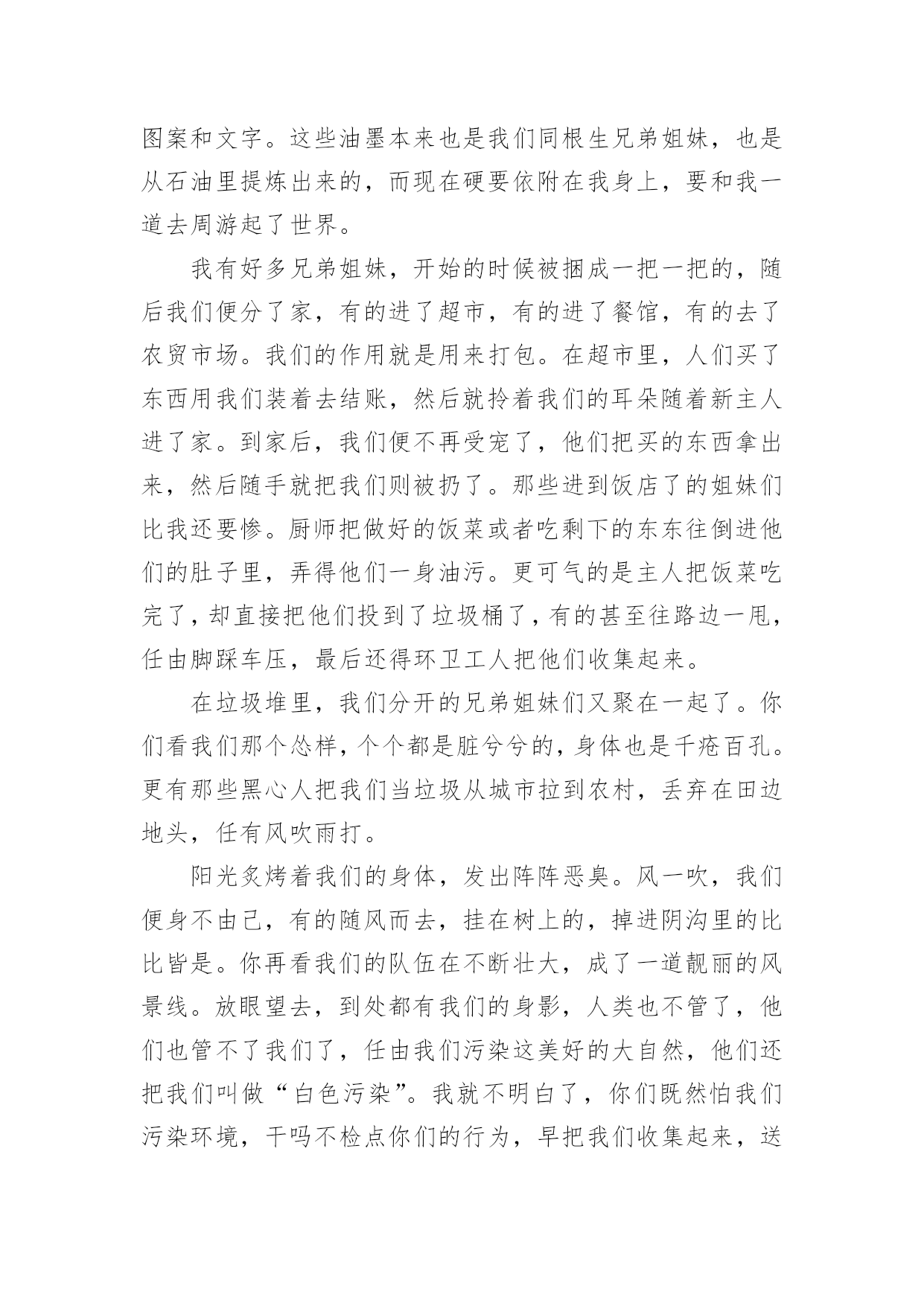 图案和文字。这些油墨本来也是我们同根生兄弟姐妹，也是从石油里提炼出来的，而现在硬要依附在我身上，要和我一道去周游起了世界。

我有好多兄弟姐妹，开始的时候被捆成一把一把的，随后我们便分了家，有的进了超市，有的进了餐馆，有的去了农贸市场。我们的作用就是用来打包。在超市里，人们买了东西用我们装着去结账，然后就拎着我们的耳朵随着新主人进了家。到家后，我们便不再受宠了，他们把买的东西拿出来，然后随手就把我们则被扔了。那些进到饭店了的姐妹们比我还要惨。厨师把做好的饭菜或者吃剩下的东东往倒进他们的肚子里，弄得他们一身油污。更可气的是主人把饭菜吃完了，却直接把他们投到了垃圾桶了，有的甚至往路边一甩，任由脚踩车压，最后还得环卫工人把他们收集起来。

在垃圾堆里，我们分开的兄弟姐妹们又聚在一起了。你们看我们那个怂样，个个都是脏兮兮的，身体也是千疮百孔。更有那些黑心人把我们当垃圾从城市拉到农村，丢弃在田边地头，任有风吹雨打。

阳光炙烤着我们的身体，发出阵阵恶臭。风一吹，我们便身不由己，有的随风而去，挂在树上的，掉进阴沟里的比比皆是。你再看我们的队伍在不断壮大，成了一道靓丽的风景线。放眼望去，到处都有我们的身影，人类也不管了，他们也管不了我们了，任由我们污染这美好的大自然，他们还把我们叫做“白色污染”。我就不明白了，你们既然怕我们污染环境，干吗不检点你们的行为，早把我们收集起来，送